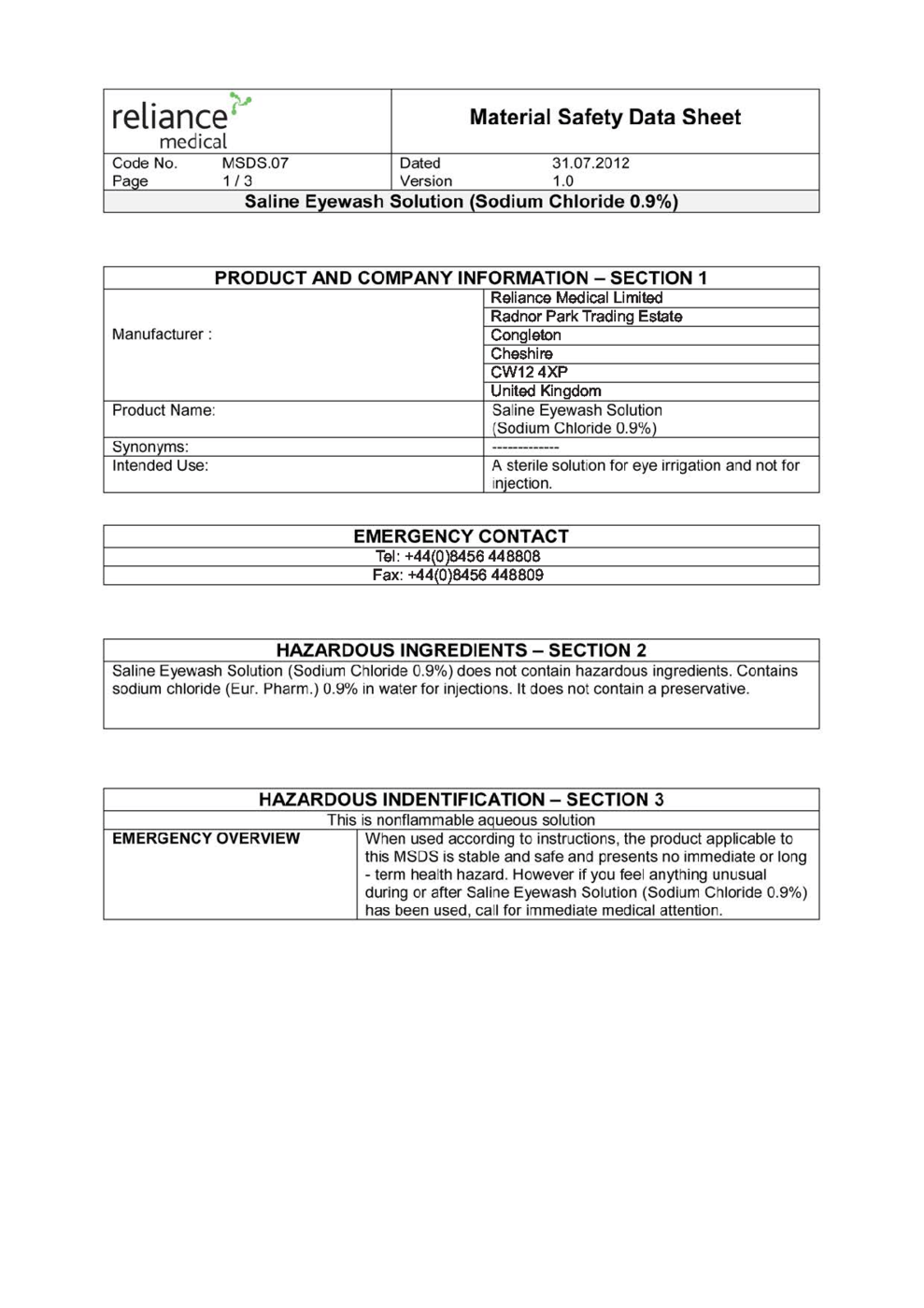 | reliance medical | Material Safety Data Sheet |
|---|---|
| Code No. MSDS.07 | Dated 31.07.2012 |
| Page 1 / 3 | Version 1.0 |

Saline Eyewash Solution (Sodium Chloride 0.9%)

PRODUCT AND COMPANY INFORMATION – SECTION 1

| | |
|---|---|
| Manufacturer : | Reliance Medical Limited |
| | Radnor Park Trading Estate |
| | Congleton |
| | Cheshire |
| | CW12 4XP |
| | United Kingdom |
| Product Name: | Saline Eyewash Solution (Sodium Chloride 0.9%) |
| Synonyms: | ------------- |
| Intended Use: | A sterile solution for eye irrigation and not for injection. |

EMERGENCY CONTACT

Tel: +44(0)8456 448808

Fax: +44(0)8456 448809

HAZARDOUS INGREDIENTS – SECTION 2

Saline Eyewash Solution (Sodium Chloride 0.9%) does not contain hazardous ingredients. Contains sodium chloride (Eur. Pharm.) 0.9% in water for injections. It does not contain a preservative.

HAZARDOUS INDENTIFICATION – SECTION 3

This is nonflammable aqueous solution

| | |
|---|---|
| EMERGENCY OVERVIEW | When used according to instructions, the product applicable to this MSDS is stable and safe and presents no immediate or long - term health hazard. However if you feel anything unusual during or after Saline Eyewash Solution (Sodium Chloride 0.9%) has been used, call for immediate medical attention. |